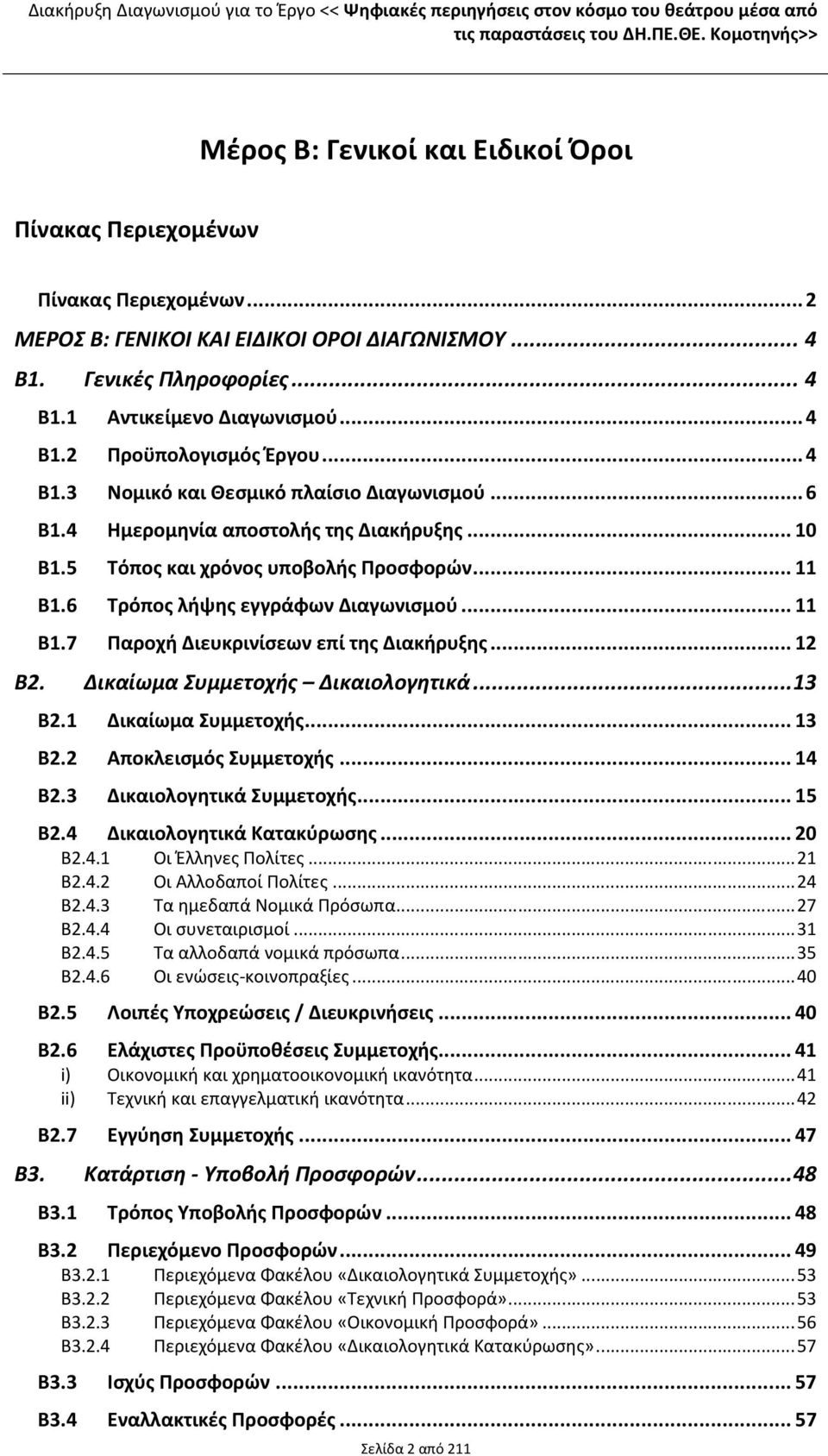 Διακήρυξη Διαγωνισμού για το Έργο << Ψηφιακές περιηγήσεις στον κόσμο του θεάτρου μέσα από τις παραστάσεις του ΔΗ.ΠΕ.ΘΕ. Κομοτηνής>>

Μέρος Β: Γενικοί και Ειδικοί Όροι

Πίνακας Περιεχομένων

Πίνακας Περιεχομένων ... 2
ΜΕΡΟΣ Β: ΓΕΝΙΚΟΙ ΚΑΙ ΕΙΔΙΚΟΙ ΟΡΟΙ ΔΙΑΓΩΝΙΣΜΟΥ ... 4
Β1. Γενικές Πληροφορίες ... 4
Β1.1 Αντικείμενο Διαγωνισμού ... 4
Β1.2 Προϋπολογισμός Έργου ... 4
Β1.3 Νομικό και Θεσμικό πλαίσιο Διαγωνισμού ... 6
Β1.4 Ημερομηνία αποστολής της Διακήρυξης ... 10
Β1.5 Τόπος και χρόνος υποβολής Προσφορών ... 11
Β1.6 Τρόπος λήψης εγγράφων Διαγωνισμού ... 11
Β1.7 Παροχή Διευκρινίσεων επί της Διακήρυξης ... 12
Β2. Δικαίωμα Συμμετοχής – Δικαιολογητικά ... 13
Β2.1 Δικαίωμα Συμμετοχής ... 13
Β2.2 Αποκλεισμός Συμμετοχής ... 14
Β2.3 Δικαιολογητικά Συμμετοχής ... 15
Β2.4 Δικαιολογητικά Κατακύρωσης ... 20
Β2.4.1 Οι Έλληνες Πολίτες ... 21
Β2.4.2 Οι Αλλοδαποί Πολίτες ... 24
Β2.4.3 Τα ημεδαπά Νομικά Πρόσωπα ... 27
Β2.4.4 Οι συνεταιρισμοί ... 31
Β2.4.5 Τα αλλοδαπά νομικά πρόσωπα ... 35
Β2.4.6 Οι ενώσεις-κοινοπραξίες ... 40
Β2.5 Λοιπές Υποχρεώσεις / Διευκρινήσεις ... 40
Β2.6 Ελάχιστες Προϋποθέσεις Συμμετοχής ... 41
i) Οικονομική και χρηματοοικονομική ικανότητα ... 41
ii) Τεχνική και επαγγελματική ικανότητα ... 42
Β2.7 Εγγύηση Συμμετοχής ... 47
Β3. Κατάρτιση - Υποβολή Προσφορών ... 48
Β3.1 Τρόπος Υποβολής Προσφορών ... 48
Β3.2 Περιεχόμενο Προσφορών ... 49
Β3.2.1 Περιεχόμενα Φακέλου «Δικαιολογητικά Συμμετοχής» ... 53
Β3.2.2 Περιεχόμενα Φακέλου «Τεχνική Προσφορά» ... 53
Β3.2.3 Περιεχόμενα Φακέλου «Οικονομική Προσφορά» ... 56
Β3.2.4 Περιεχόμενα Φακέλου «Δικαιολογητικά Κατακύρωσης» ... 57
Β3.3 Ισχύς Προσφορών ... 57
Β3.4 Εναλλακτικές Προσφορές ... 57

Σελίδα 2 από 211